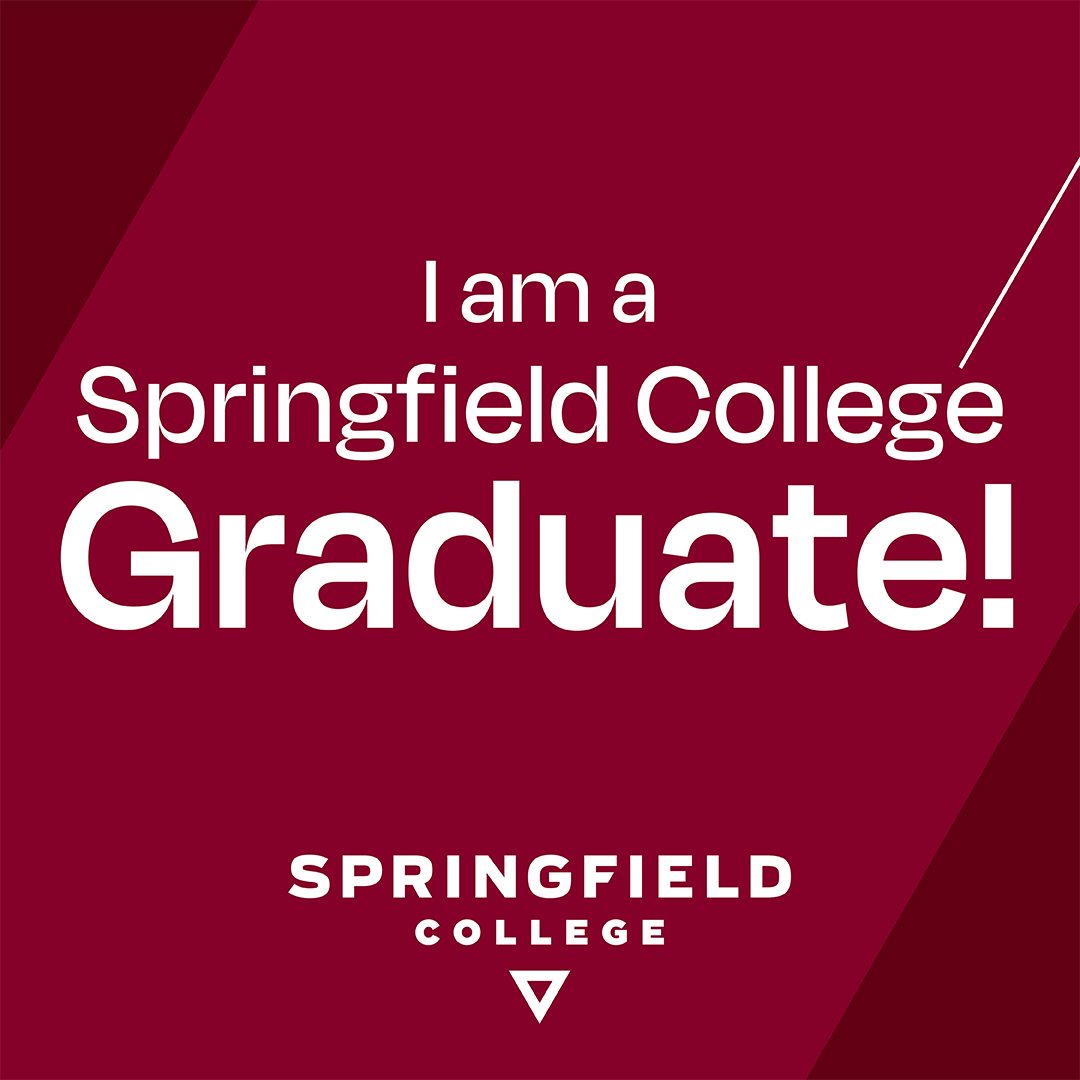 I am a
Springfield College
Graduate!

SPRINGFIELD
COLLEGE